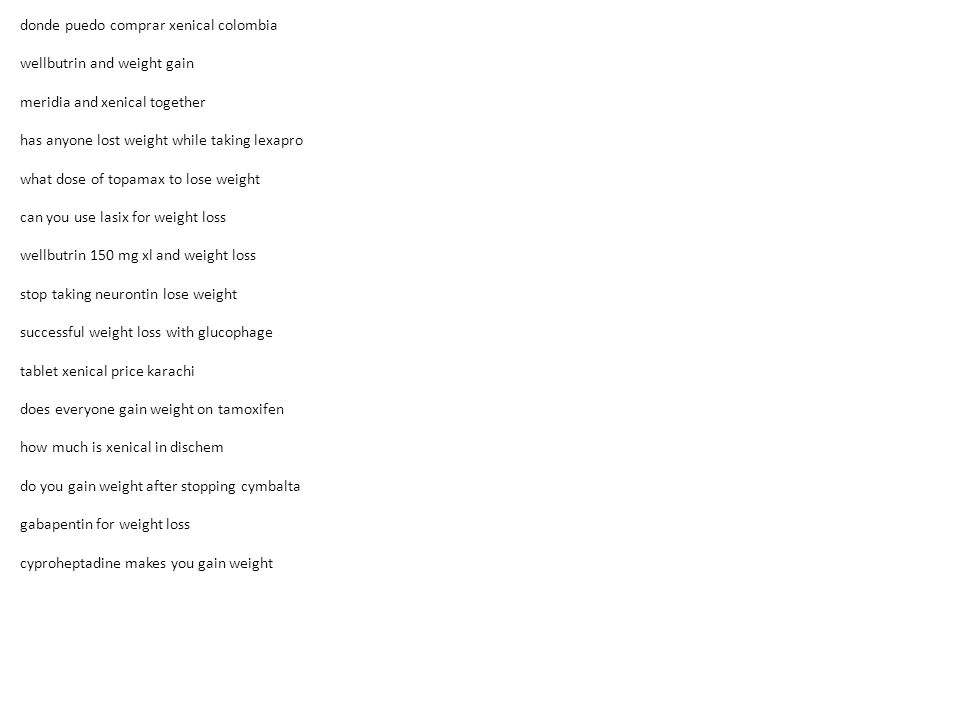 donde puedo comprar xenical colombia

wellbutrin and weight gain

meridia and xenical together

has anyone lost weight while taking lexapro

what dose of topamax to lose weight

can you use lasix for weight loss

wellbutrin 150 mg xl and weight loss

stop taking neurontin lose weight

successful weight loss with glucophage

tablet xenical price karachi

does everyone gain weight on tamoxifen

how much is xenical in dischem

do you gain weight after stopping cymbalta

gabapentin for weight loss

cyproheptadine makes you gain weight